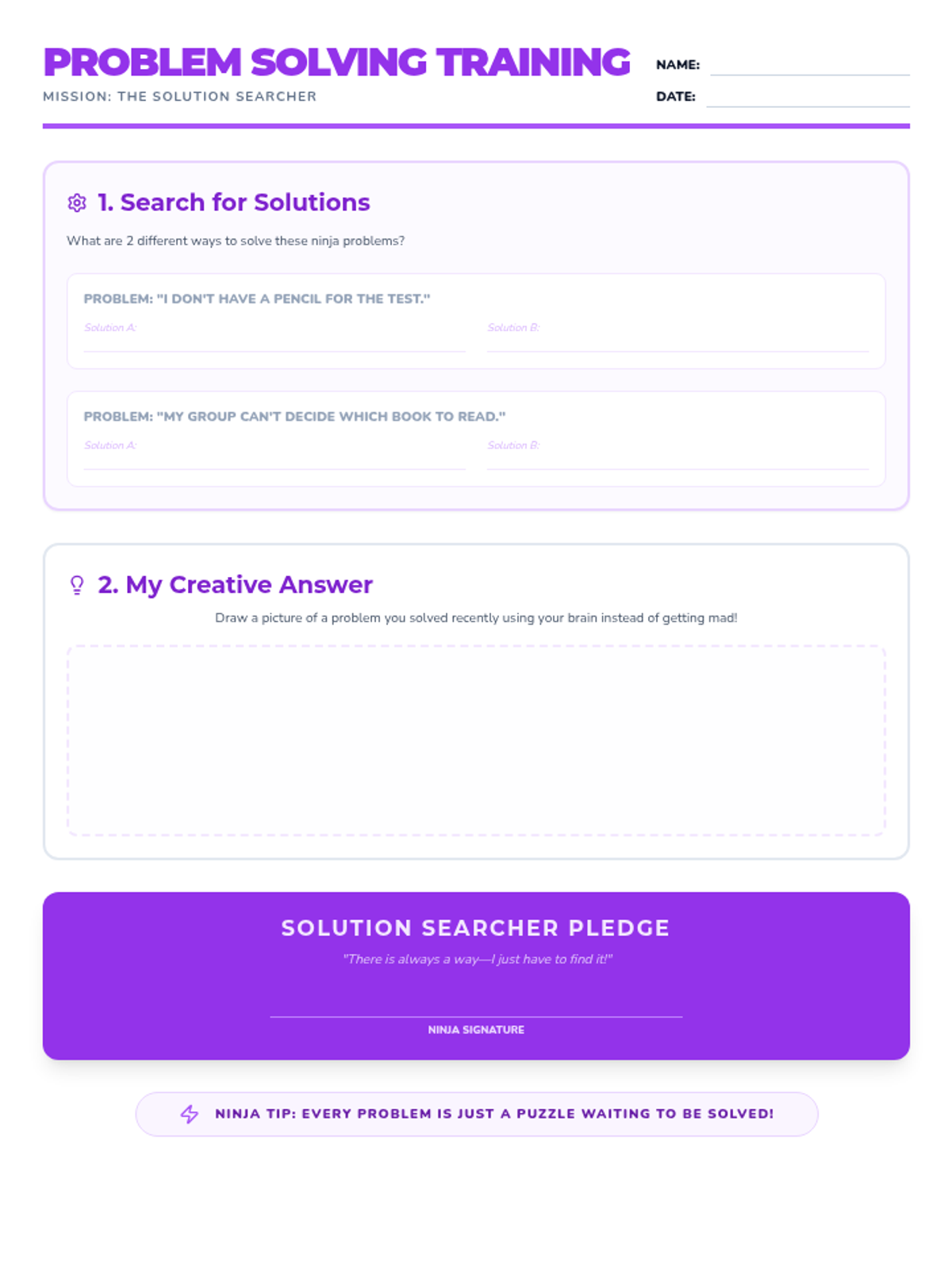 PROBLEM SOLVING TRAINING

MISSION: THE SOLUTION SEARCHER

NAME: ____

DATE: ____

1. Search for Solutions

What are 2 different ways to solve these ninja problems?

PROBLEM: "I DON'T HAVE A PENCIL FOR THE TEST."

Solution A: ____ Solution B: ____

PROBLEM: "MY GROUP CAN'T DECIDE WHICH BOOK TO READ."

Solution A: ____ Solution B: ____

2. My Creative Answer

Draw a picture of a problem you solved recently using your brain instead of getting mad!

SOLUTION SEARCHER PLEDGE

"There is always a way—I just have to find it!"

____
NINJA SIGNATURE

NINJA TIP: EVERY PROBLEM IS JUST A PUZZLE WAITING TO BE SOLVED!